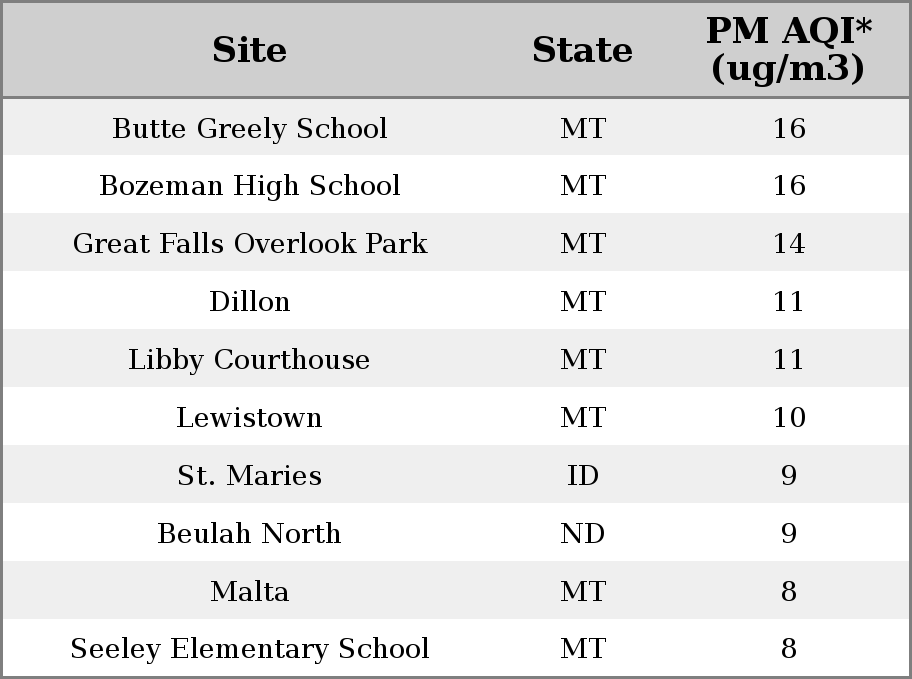 | Site | State | PM AQI* (ug/m3) |
|---|---|---|
| Butte Greely School | MT | 16 |
| Bozeman High School | MT | 16 |
| Great Falls Overlook Park | MT | 14 |
| Dillon | MT | 11 |
| Libby Courthouse | MT | 11 |
| Lewistown | MT | 10 |
| St. Maries | ID | 9 |
| Beulah North | ND | 9 |
| Malta | MT | 8 |
| Seeley Elementary School | MT | 8 |